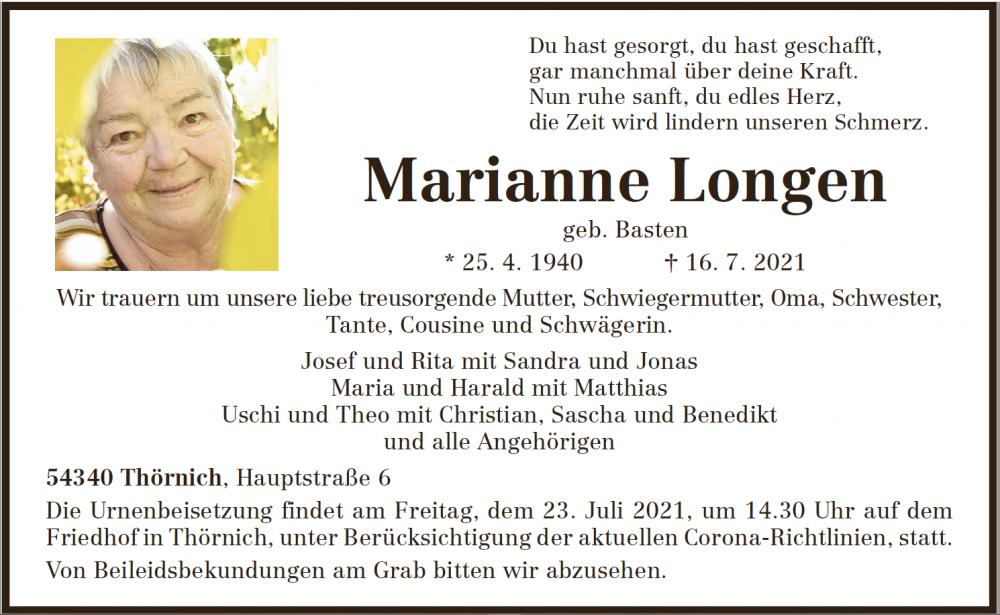 Du hast gesorgt, du hast geschafft,
gar manchmal über deine Kraft.
Nun ruhe sanft, du edles Herz,
die Zeit wird lindern unseren Schmerz.

Marianne Longen

geb. Basten

* 25. 4. 1940 † 16. 7. 2021

Wir trauern um unsere liebe treusorgende Mutter, Schwiegermutter, Oma, Schwester, Tante, Cousine und Schwägerin.

Josef und Rita mit Sandra und Jonas
Maria und Harald mit Matthias
Uschi und Theo mit Christian, Sascha und Benedikt
und alle Angehörigen

54340 Thörnich, Hauptstraße 6

Die Urnenbeisetzung findet am Freitag, dem 23. Juli 2021, um 14.30 Uhr auf dem Friedhof in Thörnich, unter Berücksichtigung der aktuellen Corona-Richtlinien, statt.

Von Beileidsbekundungen am Grab bitten wir abzusehen.